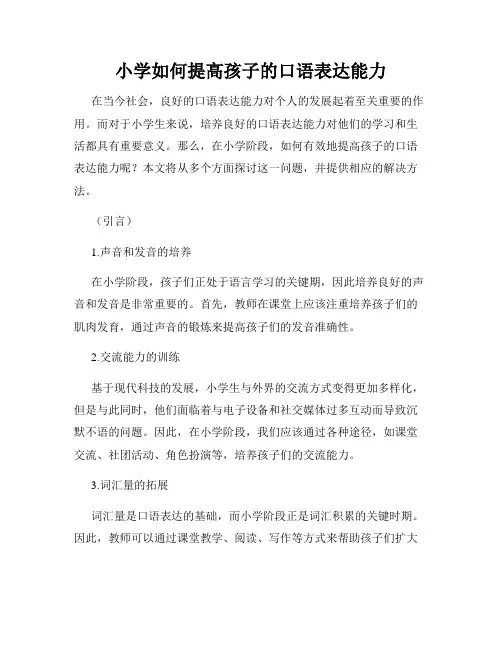 小学如何提高孩子的口语表达能力

在当今社会，良好的口语表达能力对个人的发展起着至关重要的作用。而对于小学生来说，培养良好的口语表达能力对他们的学习和生活都具有重要意义。那么，在小学阶段，如何有效地提高孩子的口语表达能力呢？本文将从多个方面探讨这一问题，并提供相应的解决方法。

（引言）

1.声音和发音的培养

在小学阶段，孩子们正处于语言学习的关键期，因此培养良好的声音和发音是非常重要的。首先，教师在课堂上应该注重培养孩子们的肌肉发育，通过声音的锻炼来提高孩子们的发音准确性。

2.交流能力的训练

基于现代科技的发展，小学生与外界的交流方式变得更加多样化，但是与此同时，他们面临着与电子设备和社交媒体过多互动而导致沉默不语的问题。因此，在小学阶段，我们应该通过各种途径，如课堂交流、社团活动、角色扮演等，培养孩子们的交流能力。

3.词汇量的拓展

词汇量是口语表达的基础，而小学阶段正是词汇积累的关键时期。因此，教师可以通过课堂教学、阅读、写作等方式来帮助孩子们扩大